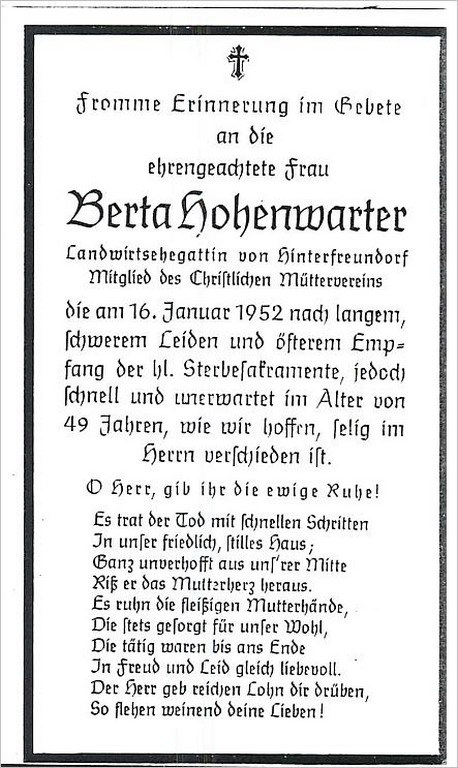 Fromme Erinnerung im Gebete
an die
ehrengeachtete Frau

Berta Hohenwarter

Landwirtsehegattin von Hinterfreundorf
Mitglied des Christlichen Müttervereins

die am 16. Januar 1952 nach langem, schwerem Leiden und öfterem Empfang der hl. Sterbesakramente, jedoch schnell und unerwartet im Alter von 49 Jahren, wie wir hoffen, selig im Herrn verschieden ist.

O Herr, gib ihr die ewige Ruhe!

Es trat der Tod mit schnellen Schritten
In unser friedlich, stilles Haus;
Ganz unverhofft aus uns'rer Mitte
Riß er das Mutterherz heraus.
Es ruhn die fleißigen Mutterhände,
Die stets gesorgt für unser Wohl,
Die tätig waren bis ans Ende
In Freud und Leid gleich liebevoll.
Der Herr geb reichen Lohn dir drüben,
So flehen weinend deine Lieben!